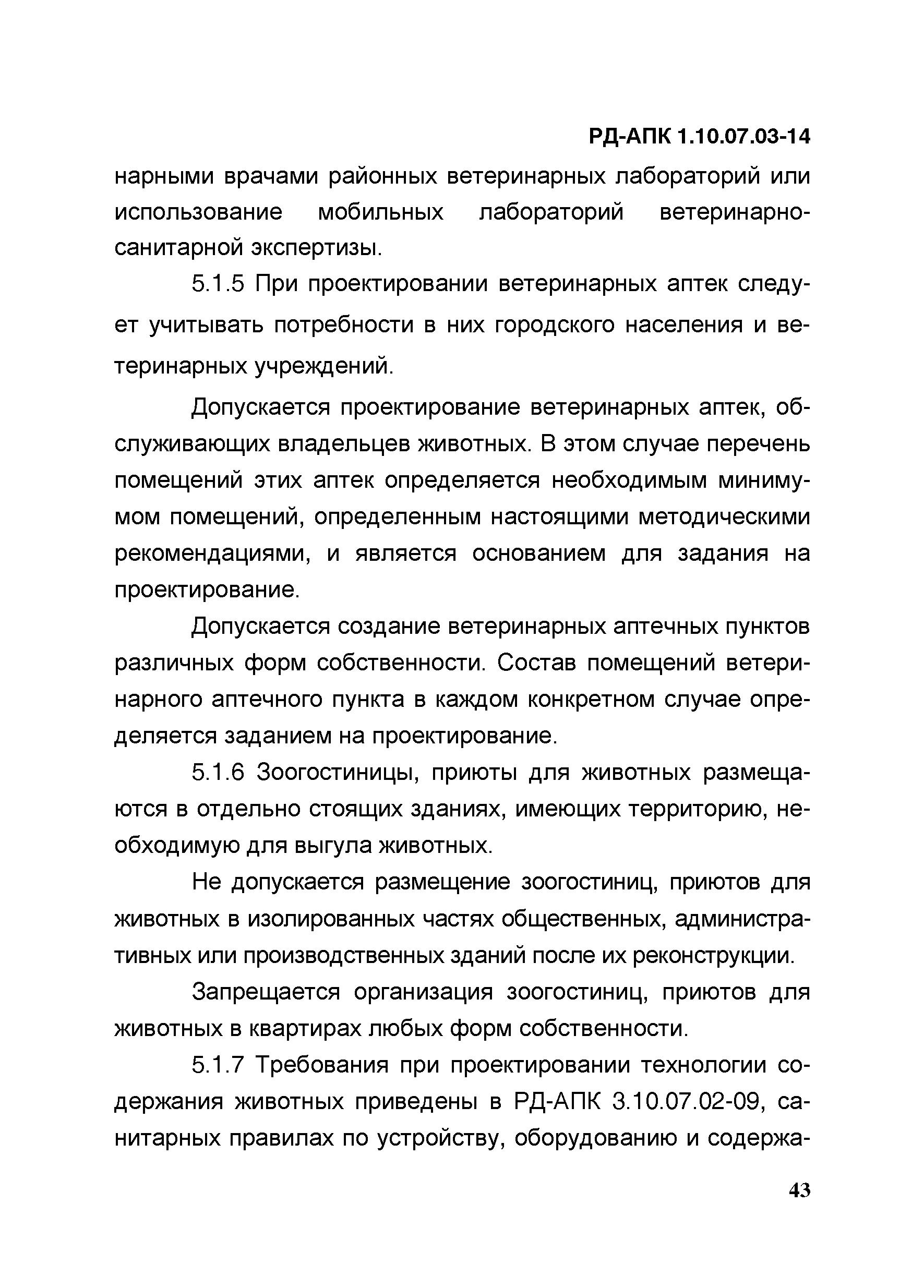 РД-АПК 1.10.07.03-14

нарными врачами районных ветеринарных лабораторий или использование мобильных лабораторий ветеринарно-санитарной экспертизы.

5.1.5 При проектировании ветеринарных аптек следует учитывать потребности в них городского населения и ветеринарных учреждений.

Допускается проектирование ветеринарных аптек, обслуживающих владельцев животных. В этом случае перечень помещений этих аптек определяется необходимым минимумом помещений, определенным настоящими методическими рекомендациями, и является основанием для задания на проектирование.

Допускается создание ветеринарных аптечных пунктов различных форм собственности. Состав помещений ветеринарного аптечного пункта в каждом конкретном случае определяется заданием на проектирование.

5.1.6 Зоогостиницы, приюты для животных размещаются в отдельно стоящих зданиях, имеющих территорию, необходимую для выгула животных.

Не допускается размещение зоогостиниц, приютов для животных в изолированных частях общественных, административных или производственных зданий после их реконструкции.

Запрещается организация зоогостиниц, приютов для животных в квартирах любых форм собственности.

5.1.7 Требования при проектировании технологии содержания животных приведены в РД-АПК 3.10.07.02-09, санитарных правилах по устройству, оборудованию и содержа-

43